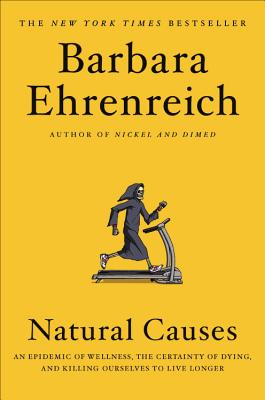 THE NEW YORK TIMES BESTSELLER

Barbara Ehrenreich

AUTHOR OF NICKEL AND DIMED

Natural Causes

AN EPIDEMIC OF WELLNESS, THE CERTAINTY OF DYING, AND KILLING OURSELVES TO LIVE LONGER